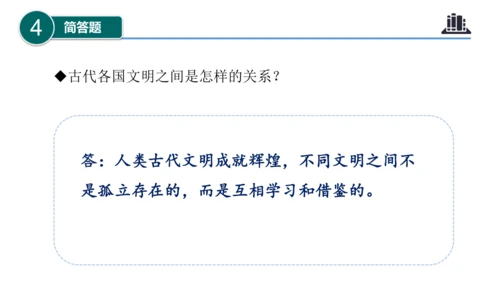 4 简答题

◆古代各国文明之间是怎样的关系？

答：人类古代文明成就辉煌，不同文明之间不是孤立存在的，而是互相学习和借鉴的。